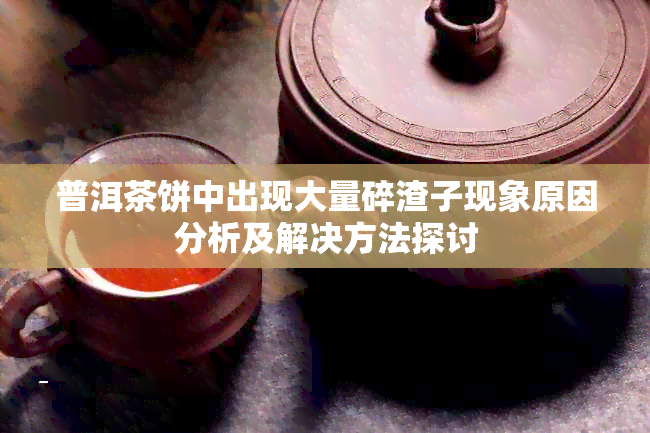 普洱茶饼中出现大量碎渣子现象原因分析及解决方法探讨